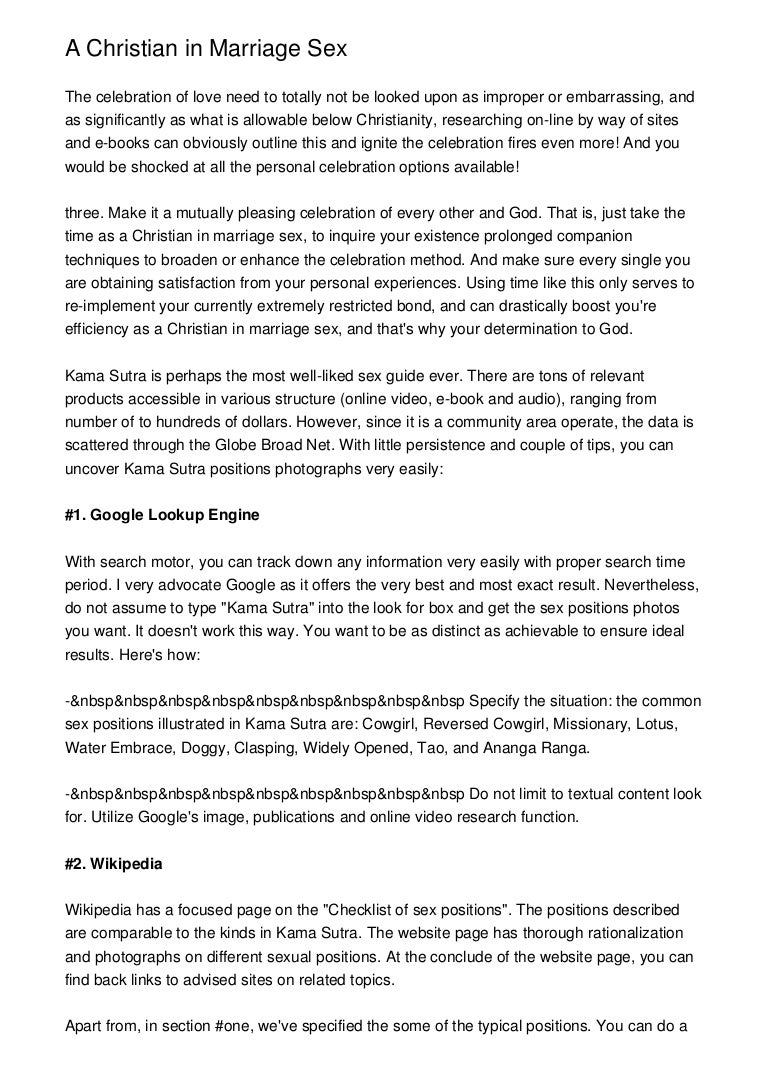 A Christian in Marriage Sex

The celebration of love need to totally not be looked upon as improper or embarrassing, and as significantly as what is allowable below Christianity, researching on-line by way of sites and e-books can obviously outline this and ignite the celebration fires even more! And you would be shocked at all the personal celebration options available!

three. Make it a mutually pleasing celebration of every other and God. That is, just take the time as a Christian in marriage sex, to inquire your existence prolonged companion techniques to broaden or enhance the celebration method. And make sure every single you are obtaining satisfaction from your personal experiences. Using time like this only serves to re-implement your currently extremely restricted bond, and can drastically boost you're efficiency as a Christian in marriage sex, and that's why your determination to God.

Kama Sutra is perhaps the most well-liked sex guide ever. There are tons of relevant products accessible in various structure (online video, e-book and audio), ranging from number of to hundreds of dollars. However, since it is a community area operate, the data is scattered through the Globe Broad Net. With little persistence and couple of tips, you can uncover Kama Sutra positions photographs very easily:

#1. Google Lookup Engine

With search motor, you can track down any information very easily with proper search time period. I very advocate Google as it offers the very best and most exact result. Nevertheless, do not assume to type "Kama Sutra" into the look for box and get the sex positions photos you want. It doesn't work this way. You want to be as distinct as achievable to ensure ideal results. Here's how:

-&nbsp&nbsp&nbsp&nbsp&nbsp&nbsp&nbsp&nbsp&nbsp Specify the situation: the common sex positions illustrated in Kama Sutra are: Cowgirl, Reversed Cowgirl, Missionary, Lotus, Water Embrace, Doggy, Clasping, Widely Opened, Tao, and Ananga Ranga.

-&nbsp&nbsp&nbsp&nbsp&nbsp&nbsp&nbsp&nbsp&nbsp Do not limit to textual content look for. Utilize Google's image, publications and online video research function.

#2. Wikipedia

Wikipedia has a focused page on the "Checklist of sex positions". The positions described are comparable to the kinds in Kama Sutra. The website page has thorough rationalization and photographs on different sexual positions. At the conclude of the website page, you can find back links to advised sites on related topics.

Apart from, in section #one, we've specified the some of the typical positions. You can do a